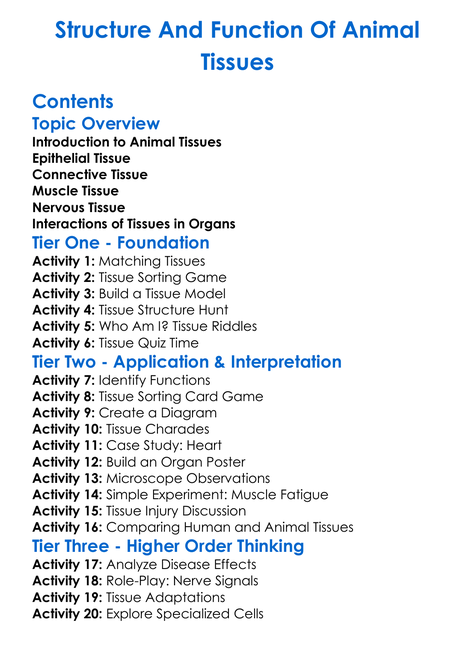 Structure And Function Of Animal Tissues

Contents

Topic Overview

Introduction to Animal Tissues
Epithelial Tissue
Connective Tissue
Muscle Tissue
Nervous Tissue
Interactions of Tissues in Organs

Tier One - Foundation

Activity 1: Matching Tissues
Activity 2: Tissue Sorting Game
Activity 3: Build a Tissue Model
Activity 4: Tissue Structure Hunt
Activity 5: Who Am I? Tissue Riddles
Activity 6: Tissue Quiz Time

Tier Two - Application & Interpretation

Activity 7: Identify Functions
Activity 8: Tissue Sorting Card Game
Activity 9: Create a Diagram
Activity 10: Tissue Charades
Activity 11: Case Study: Heart
Activity 12: Build an Organ Poster
Activity 13: Microscope Observations
Activity 14: Simple Experiment: Muscle Fatigue
Activity 15: Tissue Injury Discussion
Activity 16: Comparing Human and Animal Tissues

Tier Three - Higher Order Thinking

Activity 17: Analyze Disease Effects
Activity 18: Role-Play: Nerve Signals
Activity 19: Tissue Adaptations
Activity 20: Explore Specialized Cells